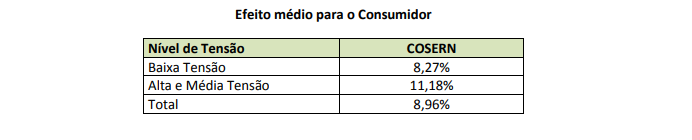 Efeito médio para o Consumidor

| Nível de Tensão | COSERN |
|---|---|
| Baixa Tensão | 8,27% |
| Alta e Média Tensão | 11,18% |
| Total | 8,96% |